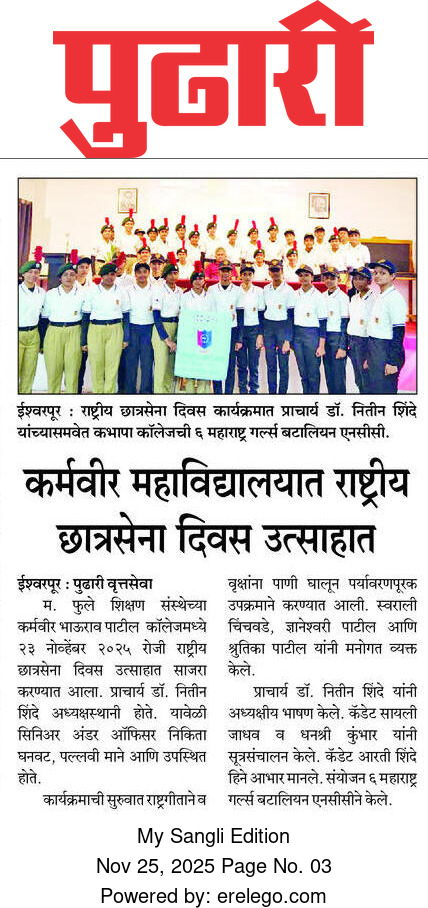 पुढारी

ईश्वरपूर : राष्ट्रीय छात्रसेना दिवस कार्यक्रमात प्राचार्य डॉ. नितीन शिंदे यांच्यासमवेत कभापा कॉलेजची ६ महाराष्ट्र गर्ल्स बटालियन एनसीसी.

कर्मवीर महाविद्यालयात राष्ट्रीय छात्रसेना दिवस उत्साहात

ईश्वरपूर : पुढारी वृत्तसेवा
म. फुले शिक्षण संस्थेच्या कर्मवीर भाऊराव पाटील कॉलेजमध्ये २३ नोव्हेंबर २०२५ रोजी राष्ट्रीय छात्रसेना दिवस उत्साहात साजरा करण्यात आला. प्राचार्य डॉ. नितीन शिंदे अध्यक्षस्थानी होते. यावेळी सिनिअर अंडर ऑफिसर निकिता घनवट, पल्लवी माने आणि उपस्थित होते.

कार्यक्रमाची सुरुवात राष्ट्रगीताने व वृक्षांना पाणी घालून पर्यावरणपूरक उपक्रमाने करण्यात आली. स्वराली चिंचवडे, ज्ञानेश्वरी पाटील आणि श्रुतिका पाटील यांनी मनोगत व्यक्त केले.

प्राचार्य डॉ. नितीन शिंदे यांनी अध्यक्षीय भाषण केले. कॅडेट सायली जाधव व धनश्री कुंभार यांनी सूत्रसंचालन केले. कॅडेट आरती शिंदे हिने आभार मानले. संयोजन ६ महाराष्ट्र गर्ल्स बटालियन एनसीसीने केले.

My Sangli Edition
Nov 25, 2025 Page No. 03
Powered by: erelego.com